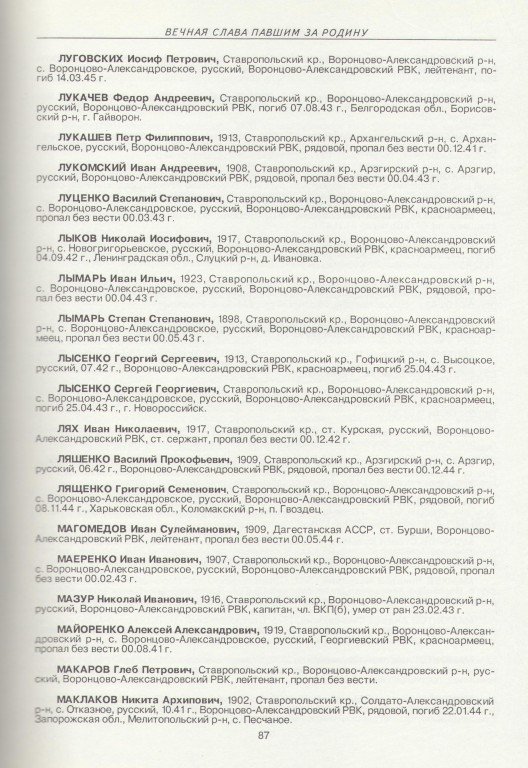 ВЕЧНАЯ СЛАВА ПАВШИМ ЗА РОДИНУ

ЛУГОВСКИХ Иосиф Петрович, Ставропольский кр., Воронцово-Александровский р-н, с. Воронцово-Александровское, русский, Воронцово-Александровский РВК, лейтенант, погиб 14.03.45 г.

ЛУКАЧЕВ Федор Андреевич, Ставропольский кр., Воронцово-Александровский р-н, русский, Воронцово-Александровский РВК, погиб 07.08.43 г., Белгородская обл., Борисовский р-н, г. Гайворон.

ЛУКАШЕВ Петр Филиппович, 1913, Ставропольский кр., Архангельский р-н, с. Архангельское, русский, Воронцово-Александровский РВК, рядовой, пропал без вести 00.12.41 г.

ЛУКОМСКИЙ Иван Андреевич, 1908, Ставропольский кр., Арзгирский р-н, с. Арзгир, русский, Воронцово-Александровский РВК, рядовой, пропал без вести 00.04.43 г.

ЛУЦЕНКО Василий Степанович, Ставропольский кр., Воронцово-Александровский р-н, с. Воронцово-Александровское, русский, Воронцово-Александровский РВК, красноармеец, пропал без вести 00.03.43 г.

ЛЫКОВ Николай Иосифович, 1917, Ставропольский кр., Воронцово-Александровский р-н, с. Новогригорьевское, русский, Воронцово-Александровский РВК, красноармеец, погиб 04.09.42 г., Ленинградская обл., Слуцкий р-н, д. Ивановка.

ЛЫМАРЬ Иван Ильич, 1923, Ставропольский кр., Воронцово-Александровский р-н, с. Воронцово-Александровское, русский, Воронцово-Александровский РВК, рядовой, пропал без вести 00.04.43 г.

ЛЫМАРЬ Степан Степанович, 1898, Ставропольский кр., Воронцово-Александровский р-н, с. Воронцово-Александровское, русский, Воронцово-Александровский РВК, красноармеец, пропал без вести 00.05.43 г.

ЛЫСЕНКО Георгий Сергеевич, 1913, Ставропольский кр., Гофицкий р-н, с. Высоцкое, русский, 07.42 г., Воронцово-Александровский РВК, красноармеец, погиб 25.04.43 г.

ЛЫСЕНКО Сергей Георгиевич, Ставропольский кр., Воронцово-Александровский р-н, с. Воронцово-Александровское, русский, Воронцово-Александровский РВК, красноармеец, погиб 25.04.43 г., г. Новороссийск.

ЛЯХ Иван Николаевич, 1917, Ставропольский кр., ст. Курская, русский, Воронцово-Александровский РВК, ст. сержант, пропал без вести 00.12.42 г.

ЛЯШЕНКО Василий Прокофьевич, 1909, Ставропольский кр., Арзгирский р-н, с. Арзгир, русский, 06.42 г., Воронцово-Александровский РВК, рядовой, пропал без вести 00.12.44 г.

ЛЯЩЕНКО Григорий Семенович, Ставропольский кр., Воронцово-Александровский р-н, с. Воронцово-Александровское, русский, Воронцово-Александровский РВК, рядовой, погиб 08.11.44 г., Харьковская обл., Коломакский р-н, п. Гвоздец.

МАГОМЕДОВ Иван Сулейманович, 1909, Дагестанская АССР, ст. Бурши, Воронцово-Александровский РВК, лейтенант, пропал без вести 00.05.44 г.

МАЕРЕНКО Иван Иванович, 1907, Ставропольский кр., Воронцово-Александровский р-н, с. Воронцово-Александровское, русский, Воронцово-Александровский РВК, рядовой, пропал без вести 00.02.43 г.

МАЗУР Николай Иванович, 1916, Ставропольский кр., Воронцово-Александровский р-н, русский, Воронцово-Александровский РВК, капитан, чл. ВКП(б), умер от ран 23.02.43 г.

МАЙОРЕНКО Алексей Александрович, 1919, Ставропольский кр., Воронцово-Александровский р-н, с. Воронцово-Александровское, русский, Георгиевский РВК, красноармеец, пропал без вести 00.08.41 г.

МАКАРОВ Глеб Петрович, Ставропольский кр., Воронцово-Александровский р-н, русский, Воронцово-Александровский РВК, лейтенант, пропал без вести.

МАКЛАКОВ Никита Архипович, 1902, Ставропольский кр., Солдато-Александровский р-н, с. Отказное, русский, 10.41 г., Воронцово-Александровский РВК, рядовой, погиб 22.01.44 г., Запорожская обл., Мелитопольский р-н, с. Песчаное.

87